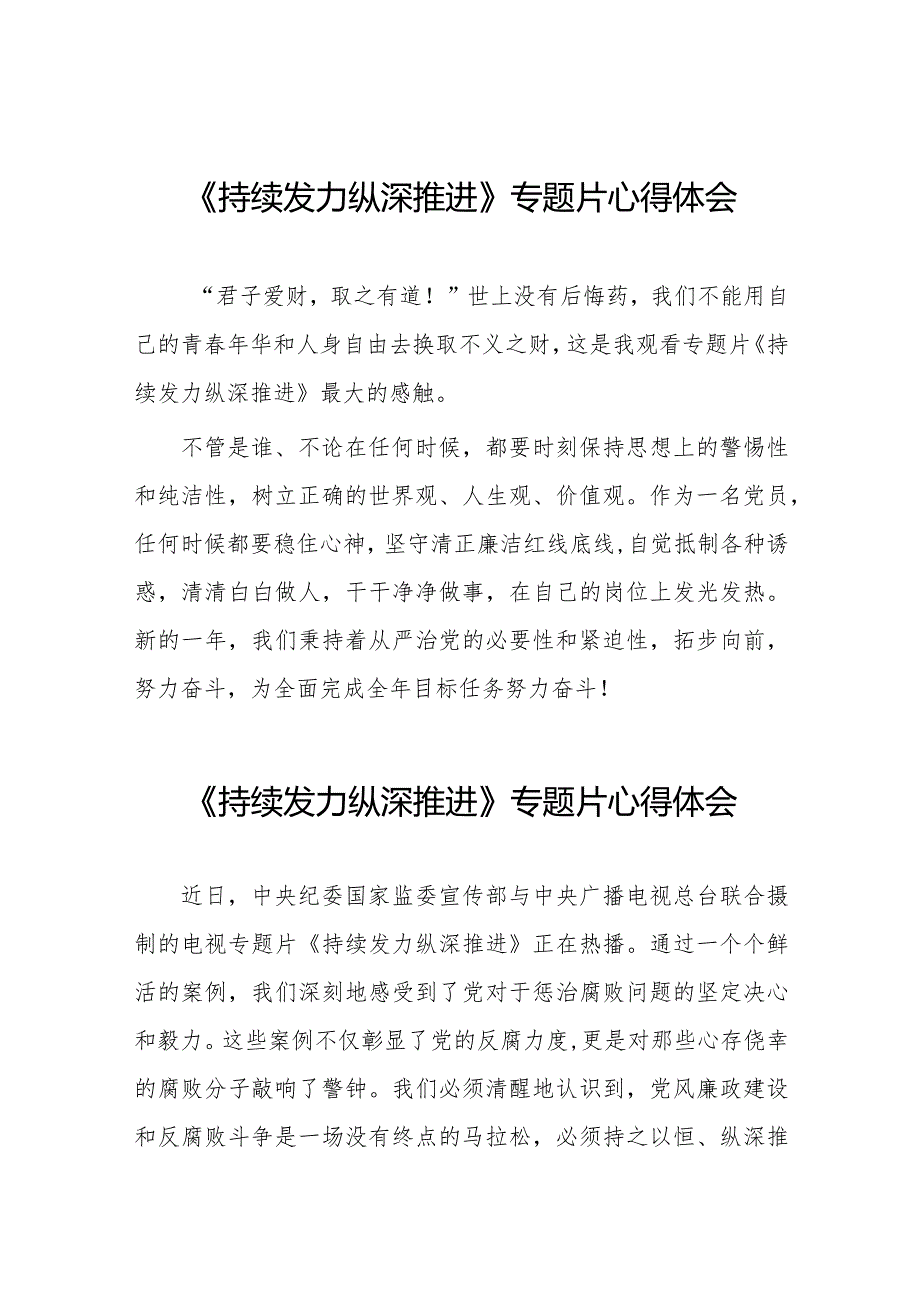 《持续发力纵深推进》专题片心得体会

“君子爱财，取之有道！”世上没有后悔药，我们不能用自己的青春年华和人身自由去换取不义之财，这是我观看专题片《持续发力纵深推进》最大的感触。

不管是谁、不论在任何时候，都要时刻保持思想上的警惕性和纯洁性，树立正确的世界观、人生观、价值观。作为一名党员，任何时候都要稳住心神，坚守清正廉洁红线底线，自觉抵制各种诱惑，清清白白做人，干干净净做事，在自己的岗位上发光发热。新的一年，我们秉持着从严治党的必要性和紧迫性，拓步向前，努力奋斗，为全面完成全年目标任务努力奋斗！

《持续发力纵深推进》专题片心得体会

近日，中央纪委国家监委宣传部与中央广播电视总台联合摄制的电视专题片《持续发力纵深推进》正在热播。通过一个个鲜活的案例，我们深刻地感受到了党对于惩治腐败问题的坚定决心和毅力。这些案例不仅彰显了党的反腐力度，更是对那些心存侥幸的腐败分子敲响了警钟。我们必须清醒地认识到，党风廉政建设和反腐败斗争是一场没有终点的马拉松，必须持之以恒、纵深推